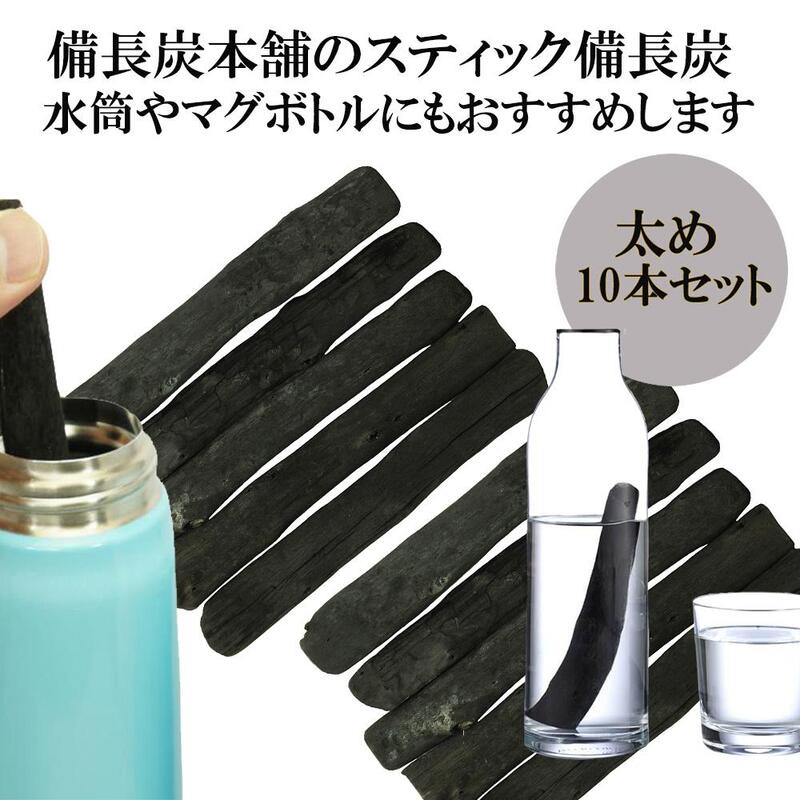 備長炭本舗のスティック備長炭
水筒やマグボトルにもおすすめします

太め
10本セット